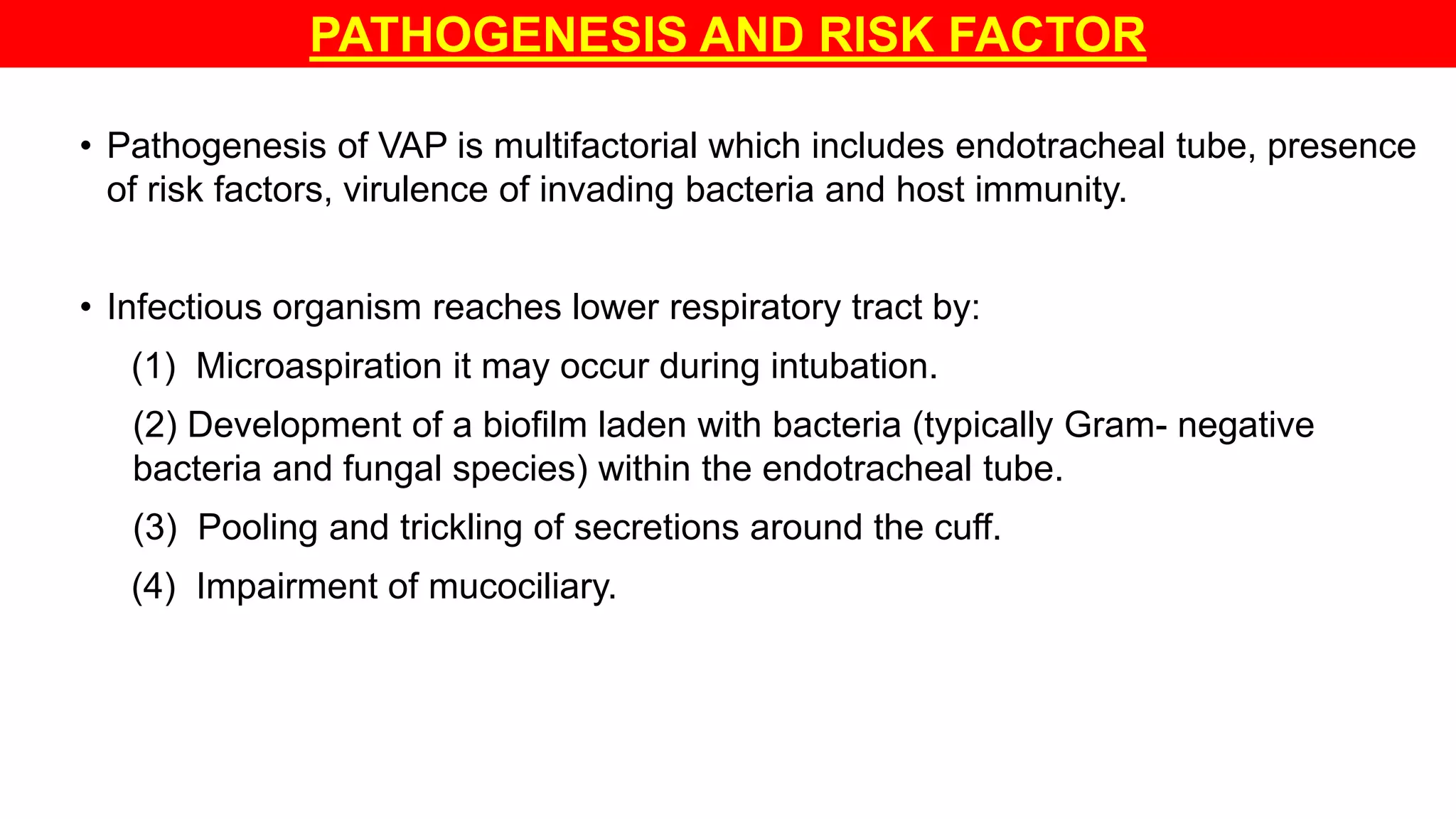 PATHOGENESIS AND RISK FACTOR

• Pathogenesis of VAP is multifactorial which includes endotracheal tube, presence of risk factors, virulence of invading bacteria and host immunity.

• Infectious organism reaches lower respiratory tract by:

(1) Microaspiration it may occur during intubation.

(2) Development of a biofilm laden with bacteria (typically Gram- negative bacteria and fungal species) within the endotracheal tube.

(3) Pooling and trickling of secretions around the cuff.

(4) Impairment of mucociliary.